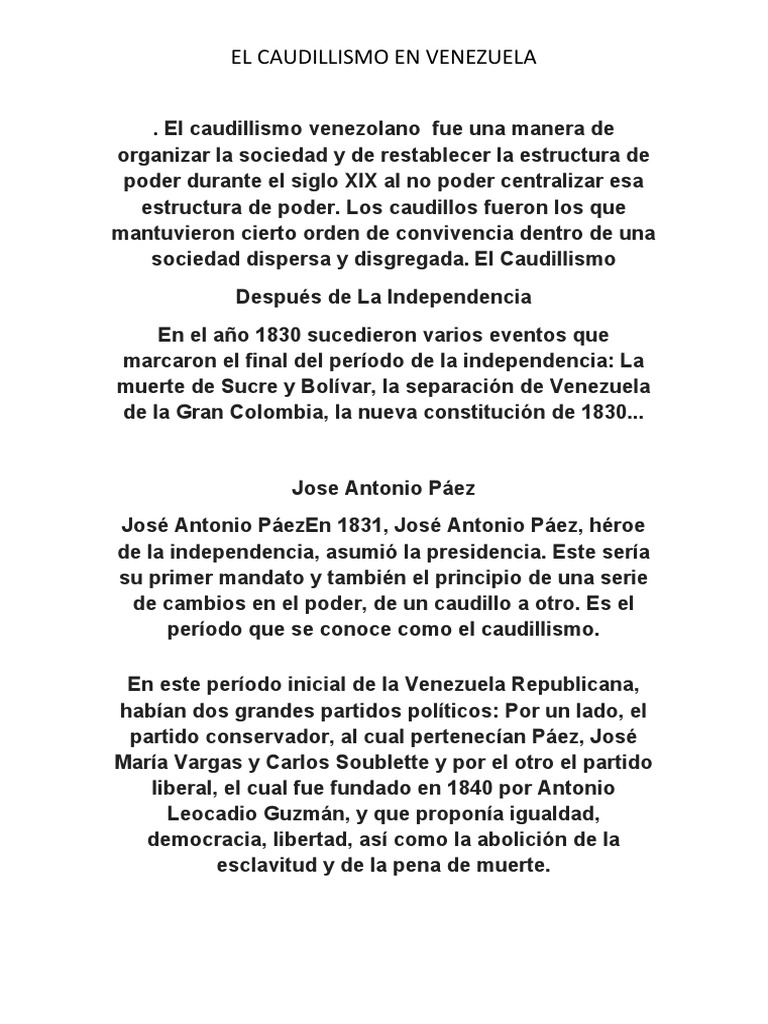 EL CAUDILLISMO EN VENEZUELA

. El caudillismo venezolano fue una manera de organizar la sociedad y de restablecer la estructura de poder durante el siglo XIX al no poder centralizar esa estructura de poder. Los caudillos fueron los que mantuvieron cierto orden de convivencia dentro de una sociedad dispersa y disgregada. El Caudillismo

Después de La Independencia

En el año 1830 sucedieron varios eventos que marcaron el final del período de la independencia: La muerte de Sucre y Bolívar, la separación de Venezuela de la Gran Colombia, la nueva constitución de 1830...

Jose Antonio Páez

José Antonio PáezEn 1831, José Antonio Páez, héroe de la independencia, asumió la presidencia. Este sería su primer mandato y también el principio de una serie de cambios en el poder, de un caudillo a otro. Es el período que se conoce como el caudillismo.

En este período inicial de la Venezuela Republicana, habían dos grandes partidos políticos: Por un lado, el partido conservador, al cual pertenecían Páez, José María Vargas y Carlos Soublette y por el otro el partido liberal, el cual fue fundado en 1840 por Antonio Leocadio Guzmán, y que proponía igualdad, democracia, libertad, así como la abolición de la esclavitud y de la pena de muerte.